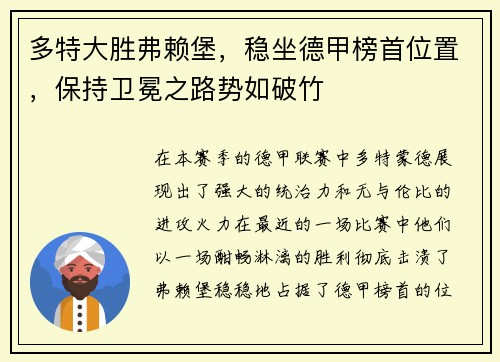 多特大胜弗赖堡，稳坐德甲榜首位置，保持卫冕之路势如破竹

在本赛季的德甲联赛中多特蒙德展现出了强大的统治力和无与伦比的进攻火力在最近的一场比赛中他们以一场酣畅淋漓的胜利彻底击溃了弗赖堡稳稳地占据了德甲榜首的位